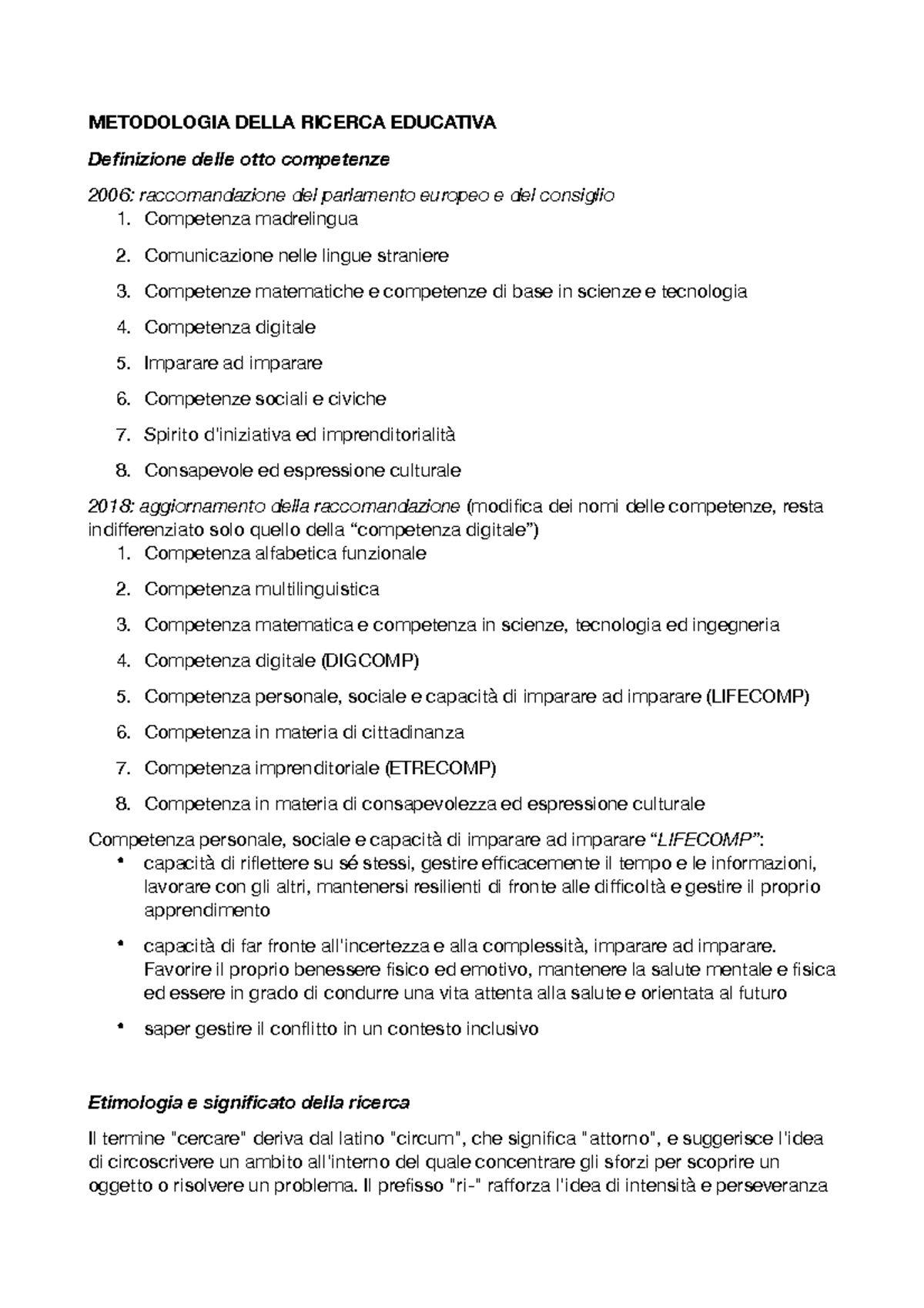 METODOLOGIA DELLA RICERCA EDUCATIVA

Definizione delle otto competenze

2006: raccomandazione del parlamento europeo e del consiglio
1. Competenza madrelingua
2. Comunicazione nelle lingue straniere
3. Competenze matematiche e competenze di base in scienze e tecnologia
4. Competenza digitale
5. Imparare ad imparare
6. Competenze sociali e civiche
7. Spirito d'iniziativa ed imprenditorialità
8. Consapevole ed espressione culturale

2018: aggiornamento della raccomandazione (modifica dei nomi delle competenze, resta indifferenziato solo quello della "competenza digitale")
1. Competenza alfabetica funzionale
2. Competenza multilinguistica
3. Competenza matematica e competenza in scienze, tecnologia ed ingegneria
4. Competenza digitale (DIGCOMP)
5. Competenza personale, sociale e capacità di imparare ad imparare (LIFECOMP)
6. Competenza in materia di cittadinanza
7. Competenza imprenditoriale (ETRECOMP)
8. Competenza in materia di consapevolezza ed espressione culturale

Competenza personale, sociale e capacità di imparare ad imparare "LIFECOMP":
• capacità di riflettere su sé stessi, gestire efficacemente il tempo e le informazioni, lavorare con gli altri, mantenersi resilienti di fronte alle difficoltà e gestire il proprio apprendimento
• capacità di far fronte all'incertezza e alla complessità, imparare ad imparare. Favorire il proprio benessere fisico ed emotivo, mantenere la salute mentale e fisica ed essere in grado di condurre una vita attenta alla salute e orientata al futuro
• saper gestire il conflitto in un contesto inclusivo

Etimologia e significato della ricerca

Il termine "cercare" deriva dal latino "circum", che significa "attorno", e suggerisce l'idea di circoscrivere un ambito all'interno del quale concentrare gli sforzi per scoprire un oggetto o risolvere un problema. Il prefisso "ri-" rafforza l'idea di intensità e perseveranza